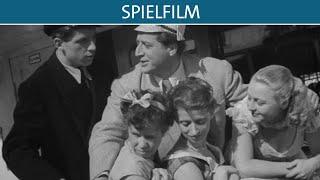 SPIELFILM